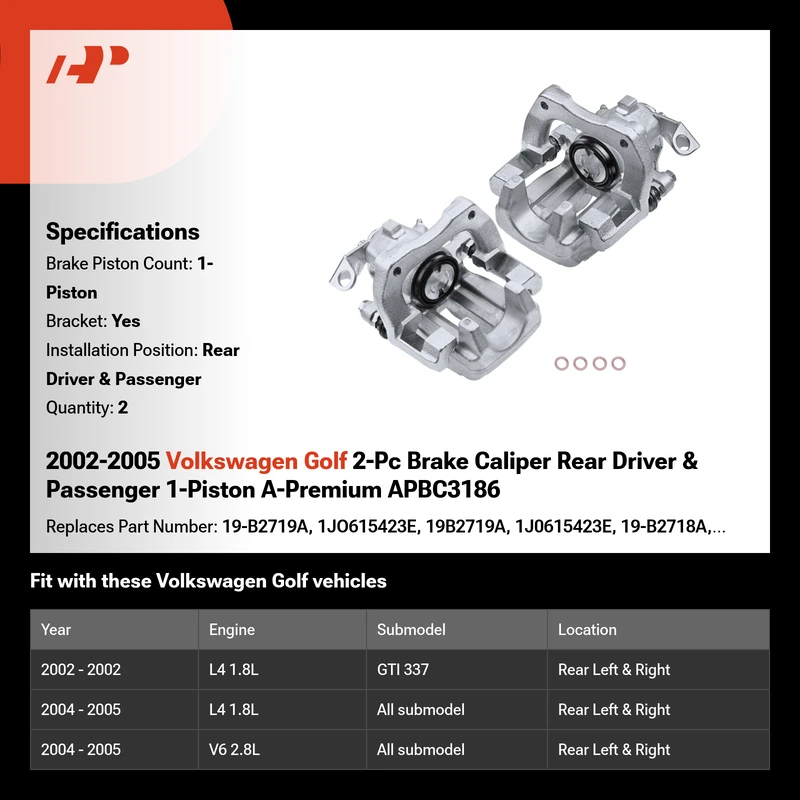 Specifications
Brake Piston Count: 1-Piston
Bracket: Yes
Installation Position: Rear Driver & Passenger
Quantity: 2

2002-2005 Volkswagen Golf 2-Pc Brake Caliper Rear Driver & Passenger 1-Piston A-Premium APBC3186

Replaces Part Number: 19-B2719A, 1JO615423E, 19B2719A, 1J0615423E, 19-B2718A,...

Fit with these Volkswagen Golf vehicles

| Year | Engine | Submodel | Location |
|---|---|---|---|
| 2002 - 2002 | L4 1.8L | GTI 337 | Rear Left & Right |
| 2004 - 2005 | L4 1.8L | All submodel | Rear Left & Right |
| 2004 - 2005 | V6 2.8L | All submodel | Rear Left & Right |